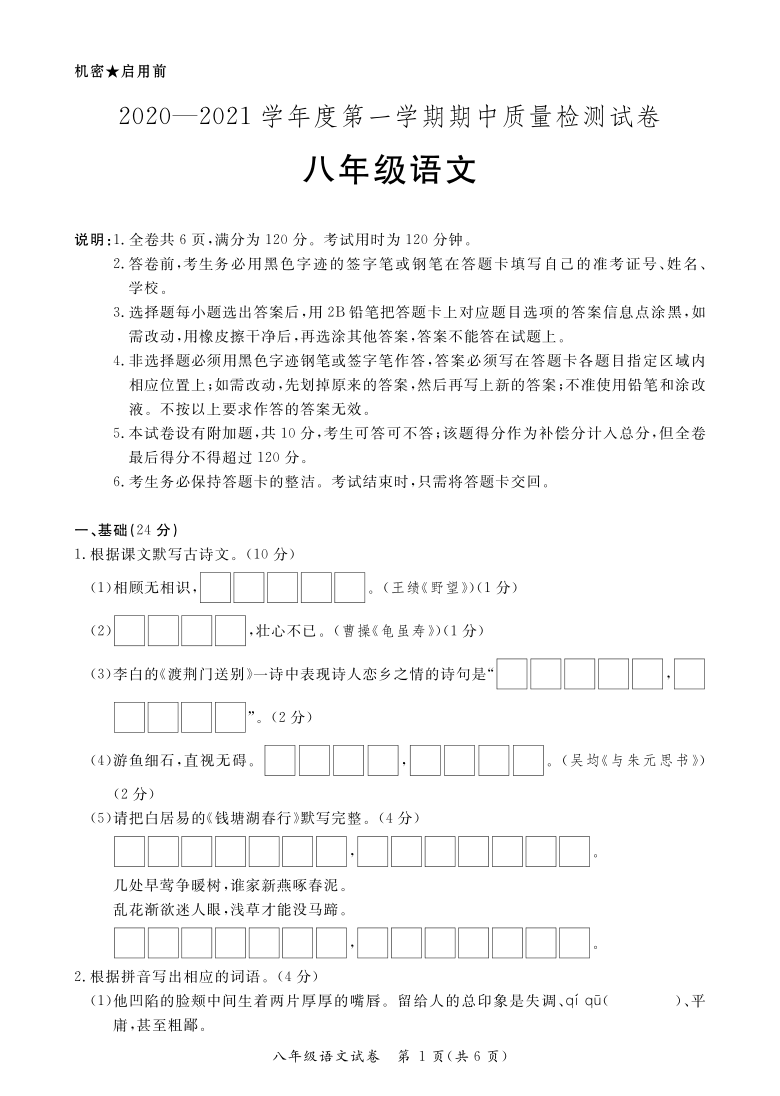 机密★启用前

2020—2021 学年度第一学期期中质量检测试卷

八年级语文

说明：1. 全卷共 6 页，满分为 120 分。考试用时为 120 分钟。
2. 答卷前，考生务必用黑色字迹的签字笔或钢笔在答题卡填写自己的准考证号、姓名、学校。
3. 选择题每小题选出答案后，用 2B 铅笔把答题卡上对应题目选项的答案信息点涂黑，如需改动，用橡皮擦干净后，再选涂其他答案，答案不能答在试题上。
4. 非选择题必须用黑色字迹钢笔或签字笔作答，答案必须写在答题卡各题目指定区域内相应位置上；如需改动，先划掉原来的答案，然后再写上新的答案；不准使用铅笔和涂改液。不按以上要求作答的答案无效。
5. 本试卷设有附加题，共 10 分，考生可答可不答；该题得分作为补偿分计入总分，但全卷最后得分不得超过 120 分。
6. 考生务必保持答题卡的整洁。考试结束时，只需将答题卡交回。

一、基础（24 分）
1. 根据课文默写古诗文。（10 分）
（1）相顾无相识，□□□□□。（王绩《野望》）（1 分）
（2）□□□□，壮心不已。（曹操《龟虽寿》）（1 分）
（3）李白的《渡荆门送别》一诗中表现诗人恋乡之情的诗句是“□□□□□，□□□□□”。（2 分）
（4）游鱼细石，直视无碍。□□□□，□□□□。（吴均《与朱元思书》）（2 分）
（5）请把白居易的《钱塘湖春行》默写完整。（4 分）
□□□□□□□，□□□□□□□。
几处早莺争暖树，谁家新燕啄春泥。
乱花渐欲迷人眼，浅草才能没马蹄。
□□□□□□□，□□□□□□□。
2. 根据拼音写出相应的词语。（4 分）
（1）他凹陷的脸颊中间生着两片厚厚的嘴唇。留给人的总印象是失调、qí qū（　　）、平庸，甚至粗鄙。

八年级语文试卷　第 1 页（共 6 页）